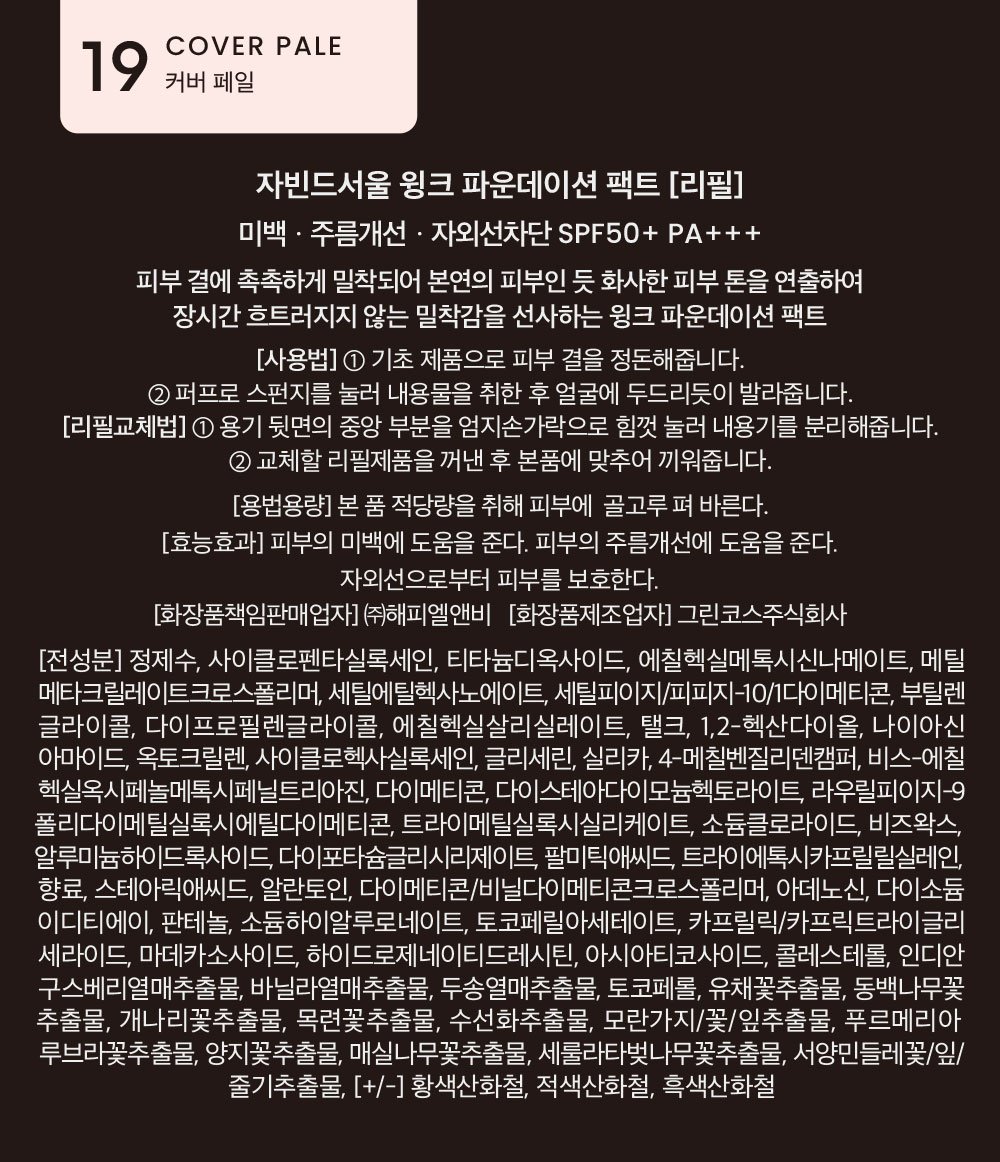 19 COVER PALE
커버 페일

자빈드서울 윙크 파운데이션 팩트 [리필]

미백 · 주름개선 · 자외선차단 SPF50+ PA+++

피부 결에 촉촉하게 밀착되어 본연의 피부인 듯 화사한 피부 톤을 연출하여 장시간 흐트러지지 않는 밀착감을 선사하는 윙크 파운데이션 팩트

[사용법] ① 기초 제품으로 피부 결을 정돈해줍니다.
② 퍼프로 스펀지를 눌러 내용물을 취한 후 얼굴에 두드리듯이 발라줍니다.
[리필교체법] ① 용기 뒷면의 중앙 부분을 엄지손가락으로 힘껏 눌러 내용기를 분리해줍니다.
② 교체할 리필제품을 꺼낸 후 본품에 맞추어 끼워줍니다.

[용법용량] 본 품 적당량을 취해 피부에 골고루 펴 바른다.
[효능효과] 피부의 미백에 도움을 준다. 피부의 주름개선에 도움을 준다.
자외선으로부터 피부를 보호한다.
[화장품책임판매업자] ㈜해피엘앤비 [화장품제조업자] 그린코스주식회사

[전성분] 정제수, 사이클로펜타실록세인, 티타늄디옥사이드, 에칠헥실메톡시신나메이트, 메틸메타크릴레이트크로스폴리머, 세틸에틸헥사노에이트, 세틸피이지/피피지-10/1다이메티콘, 부틸렌글라이콜, 다이프로필렌글라이콜, 에칠헥실살리실레이트, 탤크, 1,2-헥산다이올, 나이아신아마이드, 옥토크릴렌, 사이클로헥사실록세인, 글리세린, 실리카, 4-메칠벤질리덴캠퍼, 비스-에칠헥실옥시페놀메톡시페닐트리아진, 다이메티콘, 다이스테아다이모늄헥토라이트, 라우릴피이지-9폴리다이메틸실록시에틸다이메티콘, 트라이메틸실록시실리케이트, 소듐클로라이드, 비즈왁스, 알루미늄하이드록사이드, 다이포타슘글리시리제이트, 팔미틱애씨드, 트라이에톡시카프릴릴실레인, 향료, 스테아릭애씨드, 알란토인, 다이메티콘/비닐다이메티콘크로스폴리머, 아데노신, 다이소듐이디티에이, 판테놀, 소듐하이알루로네이트, 토코페릴아세테이트, 카프릴릭/카프릭트라이글리세라이드, 마데카소사이드, 하이드로제네이티드레시틴, 아시아티코사이드, 콜레스테롤, 인디안구스베리열매추출물, 바닐라열매추출물, 두송열매추출물, 토코페롤, 유채꽃추출물, 동백나무꽃추출물, 개나리꽃추출물, 목련꽃추출물, 수선화추출물, 모란가지/꽃/잎추출물, 푸르메리아루브라꽃추출물, 양지꽃추출물, 매실나무꽃추출물, 세룰라타벚나무꽃추출물, 서양민들레꽃/잎/줄기추출물, [+/-] 황색산화철, 적색산화철, 흑색산화철